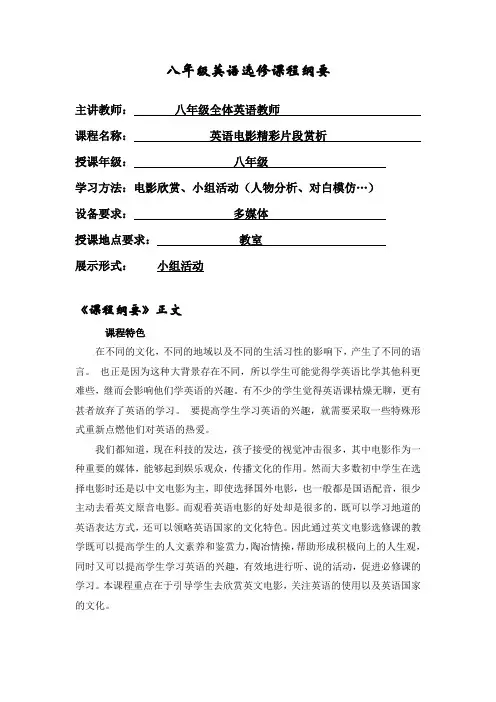 八年级英语选修课程纲要

主讲教师：八年级全体英语教师

课程名称：英语电影精彩片段赏析

授课年级：八年级

学习方法：电影欣赏、小组活动（人物分析、对白模仿…）

设备要求：多媒体

授课地点要求：教室

展示形式：小组活动

《课程纲要》正文

课程特色

在不同的文化，不同的地域以及不同的生活习性的影响下，产生了不同的语言。 也正是因为这种大背景存在不同，所以学生可能觉得学英语比学其他科更难些，继而会影响他们学英语的兴趣。有不少的学生觉得英语课枯燥无聊，更有甚者放弃了英语的学习。 要提高学生学习英语的兴趣，就需要采取一些特殊形式重新点燃他们对英语的热爱。

我们都知道，现在科技的发达，孩子接受的视觉冲击很多，其中电影作为一种重要的媒体，能够起到娱乐观众，传播文化的作用。然而大多数初中学生在选择电影时还是以中文电影为主，即使选择国外电影，也一般都是国语配音，很少主动去看英文原音电影。而观看英语电影的好处却是很多的，既可以学习地道的英语表达方式，还可以领略英语国家的文化特色。因此通过英文电影选修课的教学既可以提高学生的人文素养和鉴赏力，陶冶情操，帮助形成积极向上的人生观，同时又可以提高学生学习英语的兴趣，有效地进行听、说的活动，促进必修课的学习。本课程重点在于引导学生去欣赏英文电影，关注英语的使用以及英语国家的文化。